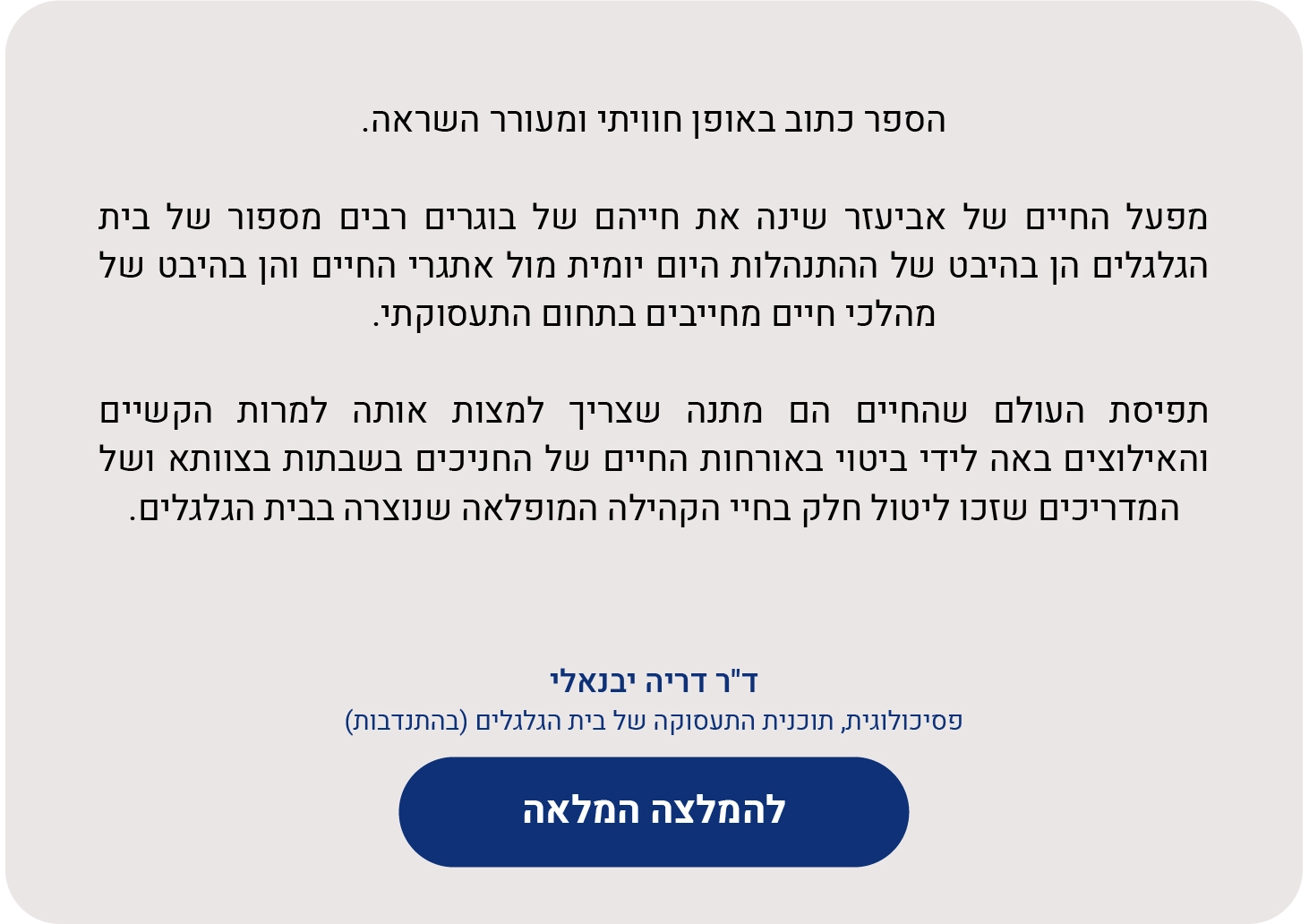 הספר כתוב באופן חוויתי ומעורר השראה.

מפעל החיים של אביעזר שינה את חייהם של בוגרים רבים מספור של בית הגלגלים הן בהיבט של ההתנהלות היום יומית מול אתגרי החיים והן בהיבט של מהלכי חיים מחייבים בתחום התעסוקתי.

תפיסת העולם שהחיים הם מתנה שצריך למצות אותה למרות הקשיים והאילוצים באה לידי ביטוי באורחות החיים של החניכים בשבתות בצוותא ושל המדריכים שזכו ליטול חלק בחיי הקהילה המופלאה שנוצרה בבית הגלגלים.

ד"ר דריה יבנאלי
פסיכולוגית, תוכנית התעסוקה של בית הגלגלים (בהתנדבות)

להמלצה המלאה